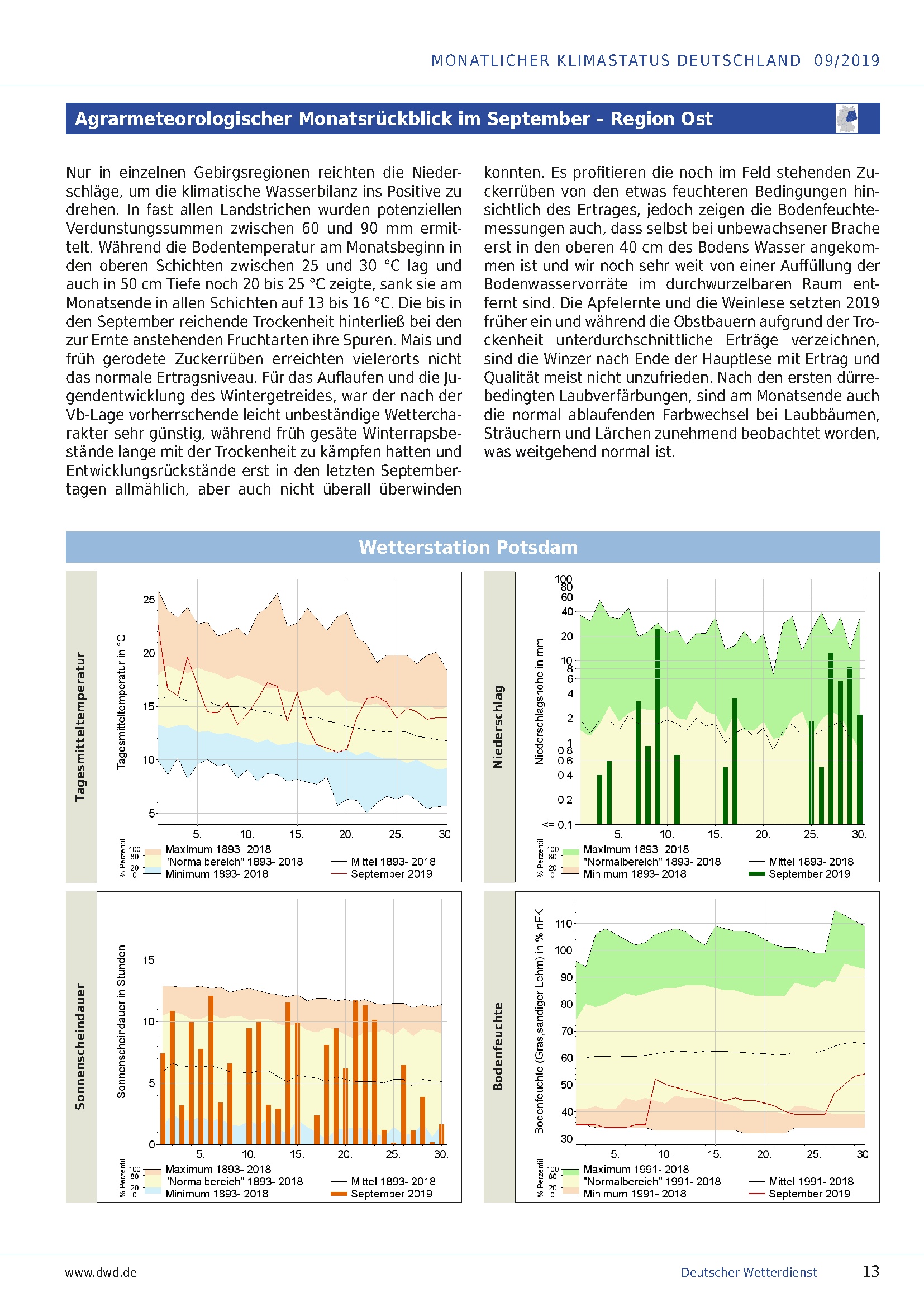 MONATLICHER KLIMASTATUS DEUTSCHLAND 09/2019

Agrarmeteorologischer Monatsrückblick im September - Region Ost

Nur in einzelnen Gebirgsregionen reichten die Niederschläge, um die klimatische Wasserbilanz ins Positive zu drehen. In fast allen Landstrichen wurden potenziellen Verdunstungssummen zwischen 60 und 90 mm ermittelt. Während die Bodentemperatur am Monatsbeginn in den oberen Schichten zwischen 25 und 30 °C lag und auch in 50 cm Tiefe noch 20 bis 25 °C zeigte, sank sie am Monatsende in allen Schichten auf 13 bis 16 °C. Die bis in den September reichende Trockenheit hinterließ bei den zur Ernte anstehenden Fruchtarten ihre Spuren. Mais und früh gerodete Zuckerrüben erreichten vielerorts nicht das normale Ertragsniveau. Für das Auflaufen und die Jugendentwicklung des Wintergetreides, war der nach der Vb-Lage vorherrschende leicht unbeständige Wettercharakter sehr günstig, während früh gesäte Winterrapsbestände lange mit der Trockenheit zu kämpfen hatten und Entwicklungsrückstände erst in den letzten Septembertagen allmählich, aber auch nicht überall überwinden konnten. Es profitieren die noch im Feld stehenden Zuckerrüben von den etwas feuchteren Bedingungen hinsichtlich des Ertrages, jedoch zeigen die Bodenfeuchtemessungen auch, dass selbst bei unbewachsener Brache erst in den oberen 40 cm des Bodens Wasser angekommen ist und wir noch sehr weit von einer Auffüllung der Bodenwasservorräte im durchwurzelbaren Raum entfernt sind. Die Apfelernte und die Weinlese setzten 2019 früher ein und während die Obstbauern aufgrund der Trockenheit unterdurchschnittliche Erträge verzeichnen, sind die Winzer nach Ende der Hauptlese mit Ertrag und Qualität meist nicht unzufrieden. Nach den ersten dürrebedingten Laubverfärbungen, sind am Monatsende auch die normal ablaufenden Farbwechsel bei Laubbäumen, Sträuchern und Lärchen zunehmend beobachtet worden, was weitgehend normal ist.

Wetterstation Potsdam

Tagesmitteltemperatur
Tagesmitteltemperatur in °C
25 20 15 10 5
5. 10. 15. 20. 25. 30
% Perzentil 100 80 20 0
Maximum 1893- 2018
"Normalbereich" 1893- 2018
Minimum 1893- 2018
Mittel 1893- 2018
September 2019

Niederschlag
Niederschlagshöhe in mm
100 80 60 40 20 10 8 6 4 2 1 0.8 0.6 0.4 0.2 <= 0.1
5. 10. 15. 20. 25. 30.
% Perzentil 100 80 20 0
Maximum 1893- 2018
"Normalbereich" 1893- 2018
Minimum 1893- 2018
Mittel 1893- 2018
September 2019

Sonnenscheindauer
Sonnenscheindauer in Stunden
15 10 5 0
5. 10. 15. 20. 25. 30.
% Perzentil 100 80 20 0
Maximum 1893- 2018
"Normalbereich" 1893- 2018
Minimum 1893- 2018
Mittel 1893- 2018
September 2019

Bodenfeuchte
Bodenfeuchte (Gras,sandiger Lehm) in % nFK
110 100 90 80 70 60 50 40 30
5. 10. 15. 20. 25. 30
% Perzentil 100 80 20 0
Maximum 1991- 2018
"Normalbereich" 1991- 2018
Minimum 1991- 2018
Mittel 1991- 2018
September 2019

www.dwd.de
Deutscher Wetterdienst 13